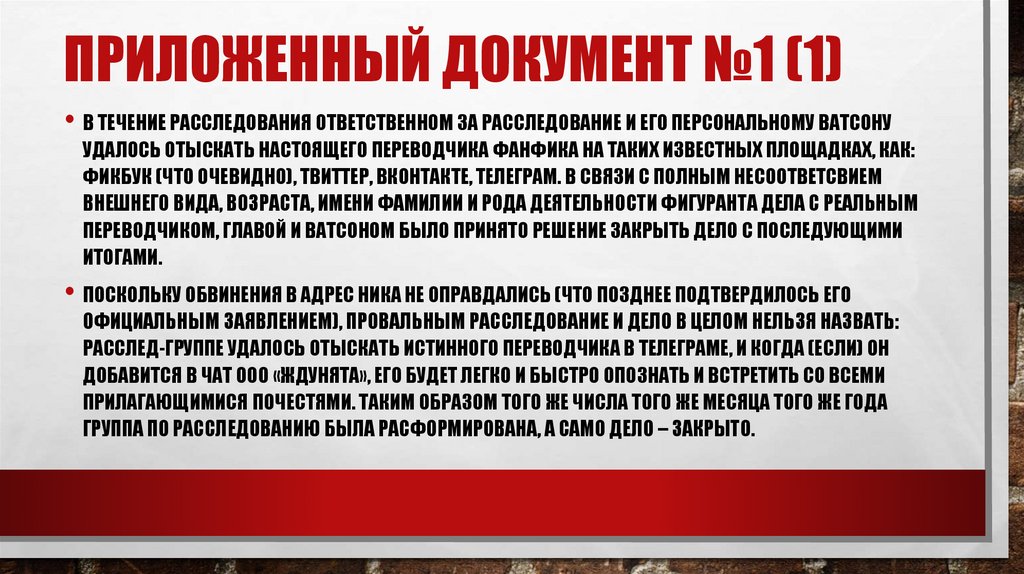 ПРИЛОЖЕННЫЙ ДОКУМЕНТ №1 (1)

• В ТЕЧЕНИЕ РАССЛЕДОВАНИЯ ОТВЕТСТВЕННОМ ЗА РАССЛЕДОВАНИЕ И ЕГО ПЕРСОНАЛЬНОМУ ВАТСОНУ УДАЛОСЬ ОТЫСКАТЬ НАСТОЯЩЕГО ПЕРЕВОДЧИКА ФАНФИКА НА ТАКИХ ИЗВЕСТНЫХ ПЛОЩАДКАХ, КАК: ФИКБУК (ЧТО ОЧЕВИДНО), ТВИТТЕР, ВКОНТАКТЕ, ТЕЛЕГРАМ. В СВЯЗИ С ПОЛНЫМ НЕСООТВЕТСВИЕМ ВНЕШНЕГО ВИДА, ВОЗРАСТА, ИМЕНИ ФАМИЛИИ И РОДА ДЕЯТЕЛЬНОСТИ ФИГУРАНТА ДЕЛА С РЕАЛЬНЫМ ПЕРЕВОДЧИКОМ, ГЛАВОЙ И ВАТСОНОМ БЫЛО ПРИНЯТО РЕШЕНИЕ ЗАКРЫТЬ ДЕЛО С ПОСЛЕДУЮЩИМИ ИТОГАМИ.

• ПОСКОЛЬКУ ОБВИНЕНИЯ В АДРЕС НИКА НЕ ОПРАВДАЛИСЬ (ЧТО ПОЗДНЕЕ ПОДТВЕРДИЛОСЬ ЕГО ОФИЦИАЛЬНЫМ ЗАЯВЛЕНИЕМ), ПРОВАЛЬНЫМ РАССЛЕДОВАНИЕ И ДЕЛО В ЦЕЛОМ НЕЛЬЗЯ НАЗВАТЬ: РАССЛЕД-ГРУППЕ УДАЛОСЬ ОТЫСКАТЬ ИСТИННОГО ПЕРЕВОДЧИКА В ТЕЛЕГРАМЕ, И КОГДА (ЕСЛИ) ОН ДОБАВИТСЯ В ЧАТ ООО «ЖДУНЯТА», ЕГО БУДЕТ ЛЕГКО И БЫСТРО ОПОЗНАТЬ И ВСТРЕТИТЬ СО ВСЕМИ ПРИЛАГАЮЩИМИСЯ ПОЧЕСТЯМИ. ТАКИМ ОБРАЗОМ ТОГО ЖЕ ЧИСЛА ТОГО ЖЕ МЕСЯЦА ТОГО ЖЕ ГОДА ГРУППА ПО РАССЛЕДОВАНИЮ БЫЛА РАСФОРМИРОВАНА, А САМО ДЕЛО – ЗАКРЫТО.